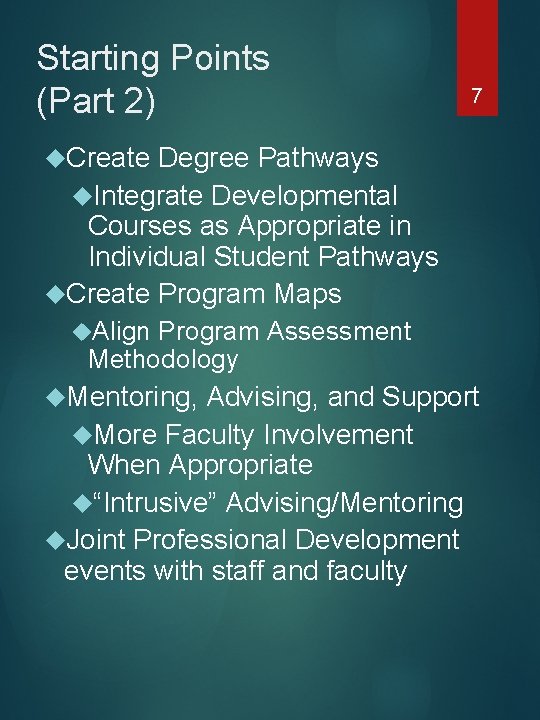 Starting Points
(Part 2)

7

◆Create Degree Pathways
◆Integrate Developmental Courses as Appropriate in Individual Student Pathways
◆Create Program Maps
◆Align Program Assessment Methodology
◆Mentoring, Advising, and Support
◆More Faculty Involvement When Appropriate
◆"Intrusive" Advising/Mentoring
◆Joint Professional Development events with staff and faculty